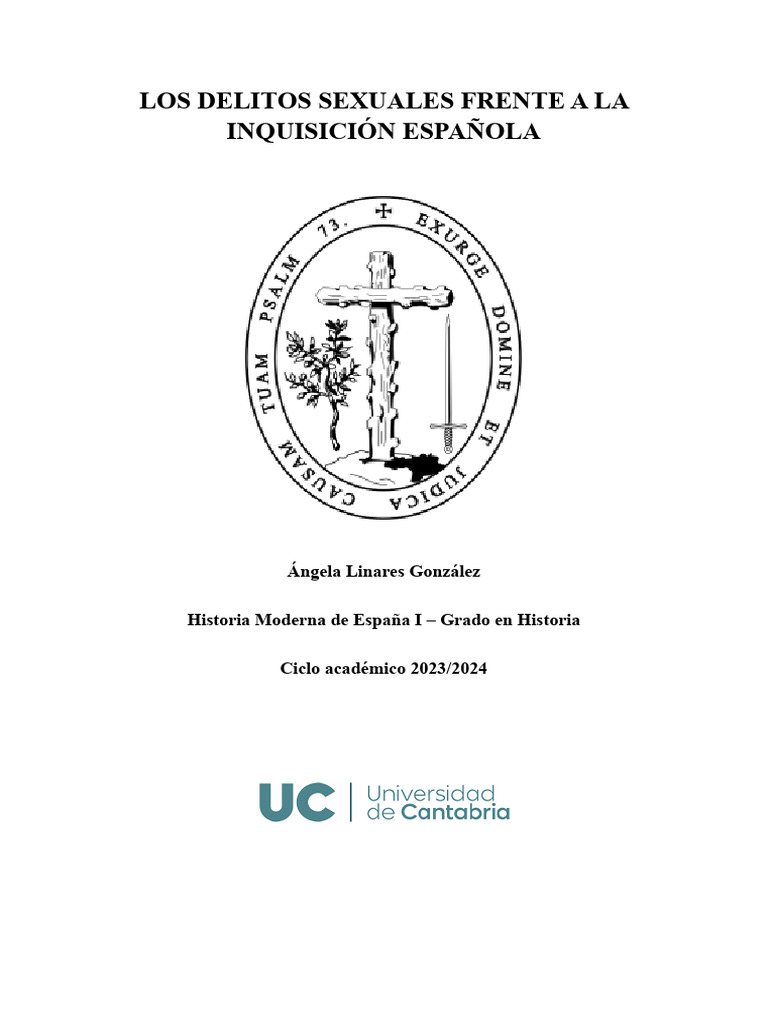 LOS DELITOS SEXUALES FRENTE A LA INQUISICIÓN ESPAÑOLA

EXURGE DOMINE ET JUDICA CAUSAM TUAM PSALM 73.

Ángela Linares González

Historia Moderna de España I – Grado en Historia

Ciclo académico 2023/2024

UC Universidad de Cantabria